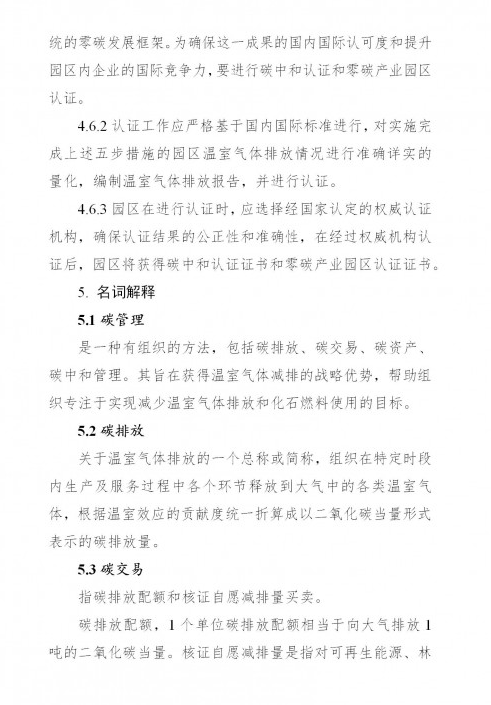 统的零碳发展框架。为确保这一成果的国内国际认可度和提升园区内企业的国际竞争力，要进行碳中和认证和零碳产业园区认证。

4.6.2 认证工作应严格基于国内国际标准进行，对实施完成上述五步措施的园区温室气体排放情况进行准确详实的量化，编制温室气体排放报告，并进行认证。

4.6.3 园区在进行认证时，应选择经国家认定的权威认证机构，确保认证结果的公正性和准确性，在经过权威机构认证后，园区将获得碳中和认证证书和零碳产业园区认证证书。

5. 名词解释

5.1 碳管理

是一种有组织的方法，包括碳排放、碳交易、碳资产、碳中和管理。其旨在获得温室气体减排的战略优势，帮助组织专注于实现减少温室气体排放和化石燃料使用的目标。

5.2 碳排放

关于温室气体排放的一个总称或简称，组织在特定时段内生产及服务过程中各个环节释放到大气中的各类温室气体，根据温室效应的贡献度统一折算成以二氧化碳当量形式表示的碳排放量。

5.3 碳交易

指碳排放配额和核证自愿减排量买卖。

碳排放配额，1 个单位碳排放配额相当于向大气排放 1 吨的二氧化碳当量。核证自愿减排量是指对可再生能源、林